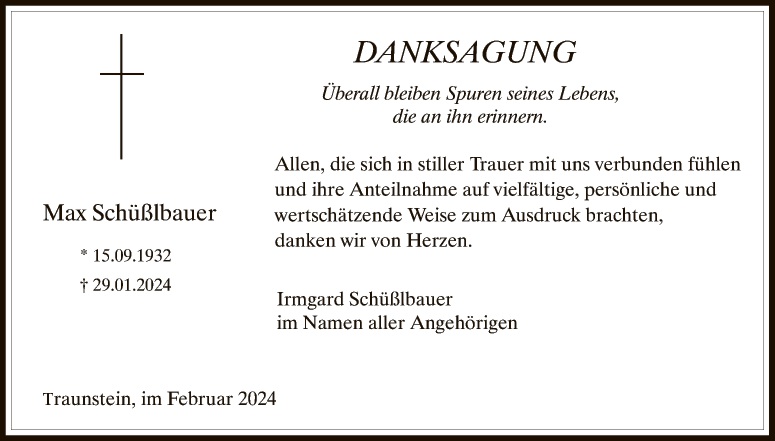 Max Schüßlbauer

* 15.09.1932

† 29.01.2024

DANKSAGUNG

Überall bleiben Spuren seines Lebens,
die an ihn erinnern.

Allen, die sich in stiller Trauer mit uns verbunden fühlen und ihre Anteilnahme auf vielfältige, persönliche und wertschätzende Weise zum Ausdruck brachten, danken wir von Herzen.

Irmgard Schüßlbauer
im Namen aller Angehörigen

Traunstein, im Februar 2024